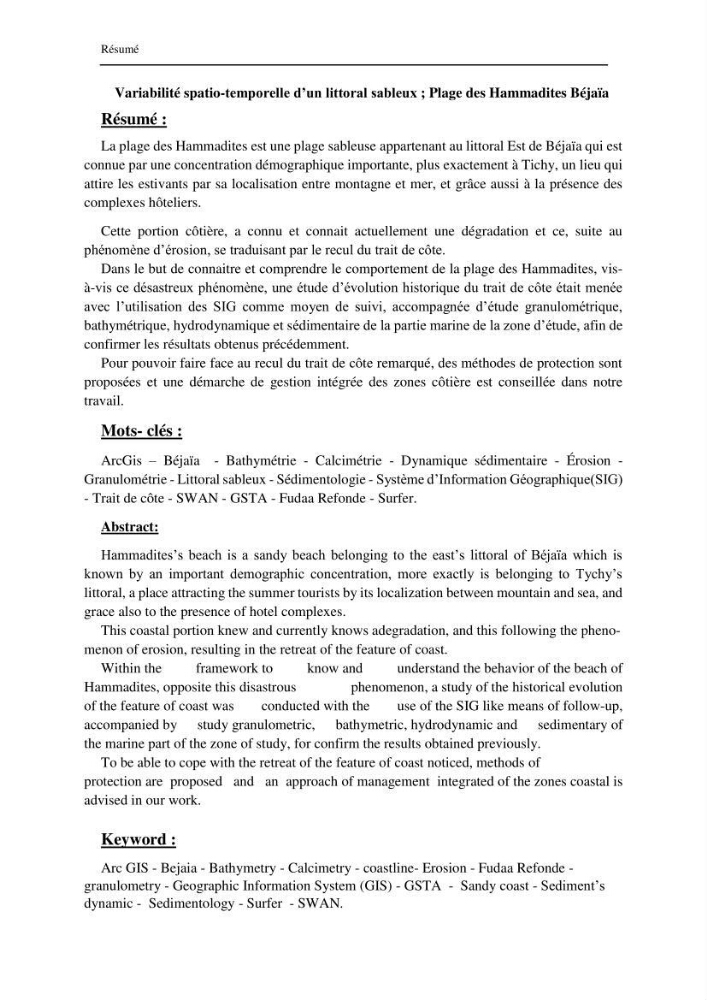 Résumé

Variabilité spatio-temporelle d'un littoral sableux ; Plage des Hammadites Béjaïa

Résumé :

La plage des Hammadites est une plage sableuse appartenant au littoral Est de Béjaïa qui est connue par une concentration démographique importante, plus exactement à Tichy, un lieu qui attire les estivants par sa localisation entre montagne et mer, et grâce aussi à la présence des complexes hôteliers.

Cette portion côtière, a connu et connait actuellement une dégradation et ce, suite au phénomène d'érosion, se traduisant par le recul du trait de côte.

Dans le but de connaitre et comprendre le comportement de la plage des Hammadites, vis-à-vis ce désastreux phénomène, une étude d'évolution historique du trait de côte était menée avec l'utilisation des SIG comme moyen de suivi, accompagnée d'étude granulométrique, bathymétrique, hydrodynamique et sédimentaire de la partie marine de la zone d'étude, afin de confirmer les résultats obtenus précédemment.

Pour pouvoir faire face au recul du trait de côte remarqué, des méthodes de protection sont proposées et une démarche de gestion intégrée des zones côtière est conseillée dans notre travail.

Mots- clés :

ArcGis – Béjaïa - Bathymétrie - Calcimétrie - Dynamique sédimentaire - Érosion - Granulométrie - Littoral sableux - Sédimentologie - Système d'Information Géographique(SIG) - Trait de côte - SWAN - GSTA - Fudaa Refonde - Surfer.

Abstract:

Hammadites's beach is a sandy beach belonging to the east's littoral of Béjaïa which is known by an important demographic concentration, more exactly is belonging to Tychy's littoral, a place attracting the summer tourists by its localization between mountain and sea, and grace also to the presence of hotel complexes.

This coastal portion knew and currently knows adegradation, and this following the phenomenon of erosion, resulting in the retreat of the feature of coast.

Within the framework to know and understand the behavior of the beach of Hammadites, opposite this disastrous phenomenon, a study of the historical evolution of the feature of coast was conducted with the use of the SIG like means of follow-up, accompanied by study granulometric, bathymetric, hydrodynamic and sedimentary of the marine part of the zone of study, for confirm the results obtained previously.

To be able to cope with the retreat of the feature of coast noticed, methods of protection are proposed and an approach of management integrated of the zones coastal is advised in our work.

Keyword :

Arc GIS - Bejaia - Bathymetry - Calcimetry - coastline- Erosion - Fudaa Refonde - granulometry - Geographic Information System (GIS) - GSTA - Sandy coast - Sediment's dynamic - Sedimentology - Surfer - SWAN.